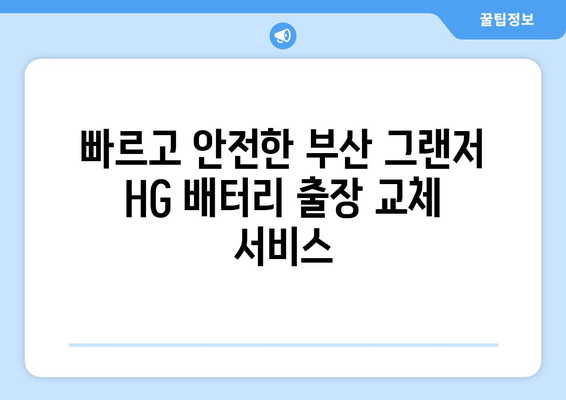 꿀팁정보

빠르고 안전한 부산 그랜저 HG 배터리 출장 교체 서비스